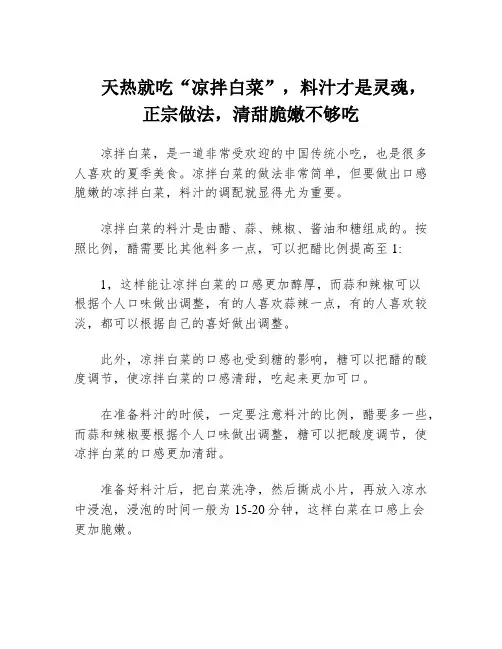 天热就吃“凉拌白菜”，料汁才是灵魂，正宗做法，清甜脆嫩不够吃

凉拌白菜，是一道非常受欢迎的中国传统小吃，也是很多人喜欢的夏季美食。凉拌白菜的做法非常简单，但要做出口感脆嫩的凉拌白菜，料汁的调配就显得尤为重要。

凉拌白菜的料汁是由醋、蒜、辣椒、酱油和糖组成的。按照比例，醋需要比其他料多一点，可以把醋比例提高至 1:

1，这样能让凉拌白菜的口感更加醇厚，而蒜和辣椒可以根据个人口味做出调整，有的人喜欢蒜辣一点，有的人喜欢较淡，都可以根据自己的喜好做出调整。

此外，凉拌白菜的口感也受到糖的影响，糖可以把醋的酸度调节，使凉拌白菜的口感清甜，吃起来更加可口。

在准备料汁的时候，一定要注意料汁的比例，醋要多一些，而蒜和辣椒要根据个人口味做出调整，糖可以把酸度调节，使凉拌白菜的口感更加清甜。

准备好料汁后，把白菜洗净，然后撕成小片，再放入凉水中浸泡，浸泡的时间一般为 15-20 分钟，这样白菜在口感上会更加脆嫩。